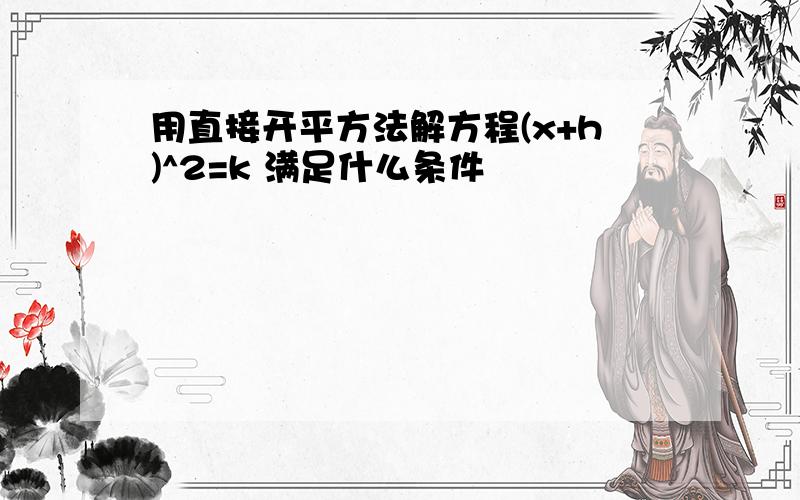 用直接开平方法解方程(x+h)^2=k 满足什么条件